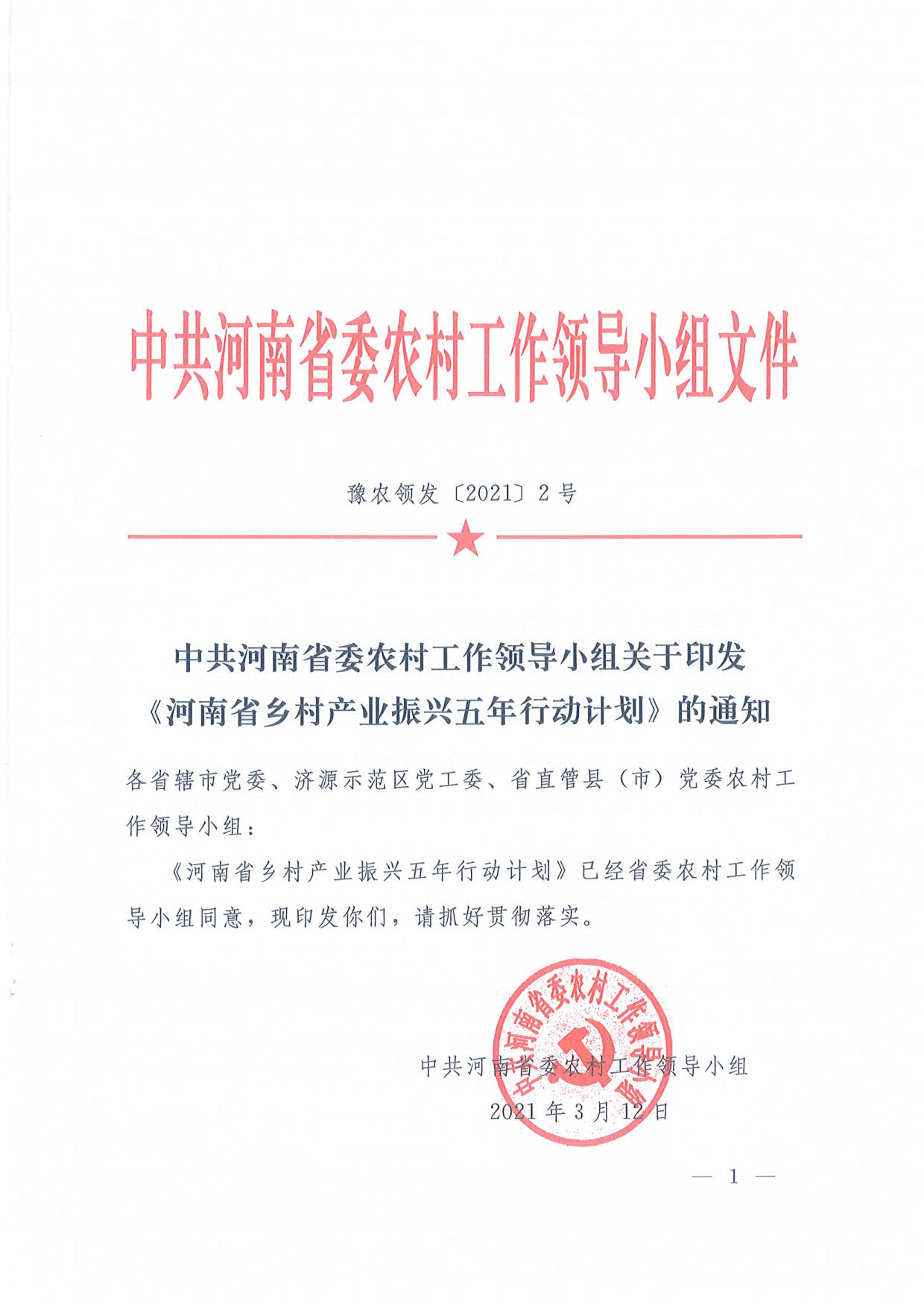 中共河南省委农村工作领导小组文件

豫农领发〔2021〕2号

中共河南省委农村工作领导小组关于印发《河南省乡村产业振兴五年行动计划》的通知

各省辖市党委、济源示范区党工委、省直管县（市）党委农村工作领导小组：

《河南省乡村产业振兴五年行动计划》已经省委农村工作领导小组同意，现印发你们，请抓好贯彻落实。

中共河南省委农村工作领导小组

中共河南省委农村工作领导小组
2021年3月12日

— 1 —